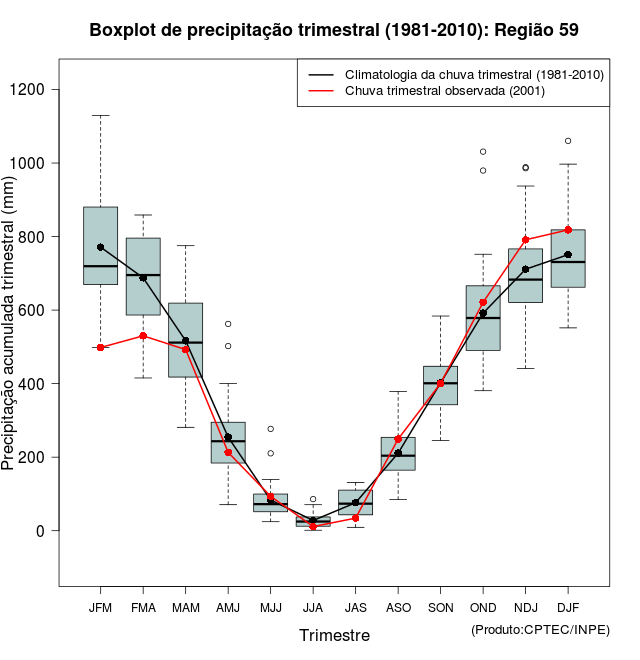 Boxplot de precipitação trimestral (1981-2010): Região 59

Climatologia da chuva trimestral (1981-2010)
Chuva trimestral observada (2001)

Precipitação acumulada trimestral (mm)

1200
1000
800
600
400
200
0

JFM FMA MAM AMJ MJJ JJA JAS ASO SON OND NDJ DJF

Trimestre

(Produto:CPTEC/INPE)